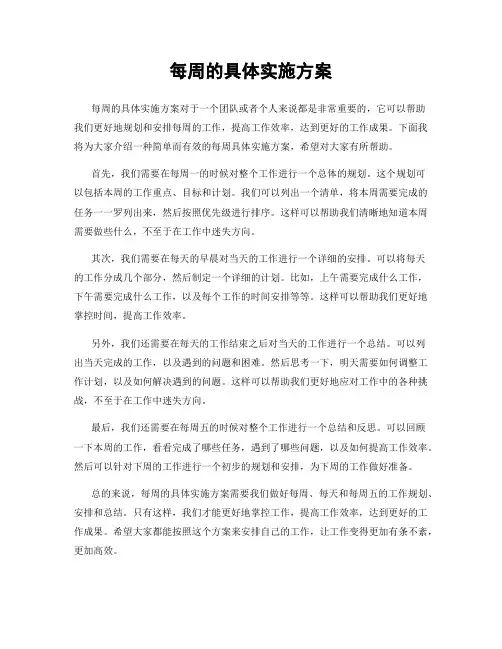 每周的具体实施方案

每周的具体实施方案对于一个团队或者个人来说都是非常重要的，它可以帮助我们更好地规划和安排每周的工作，提高工作效率，达到更好的工作成果。下面我将为大家介绍一种简单而有效的每周具体实施方案，希望对大家有所帮助。

首先，我们需要在每周一的时候对整个工作进行一个总体的规划。这个规划可以包括本周的工作重点、目标和计划。我们可以列出一个清单，将本周需要完成的任务一一罗列出来，然后按照优先级进行排序。这样可以帮助我们清晰地知道本周需要做些什么，不至于在工作中迷失方向。

其次，我们需要在每天的早晨对当天的工作进行一个详细的安排。可以将每天的工作分成几个部分，然后制定一个详细的计划。比如，上午需要完成什么工作，下午需要完成什么工作，以及每个工作的时间安排等等。这样可以帮助我们更好地掌控时间，提高工作效率。

另外，我们还需要在每天的工作结束之后对当天的工作进行一个总结。可以列出当天完成的工作，以及遇到的问题和困难。然后思考一下，明天需要如何调整工作计划，以及如何解决遇到的问题。这样可以帮助我们更好地应对工作中的各种挑战，不至于在工作中迷失方向。

最后，我们还需要在每周五的时候对整个工作进行一个总结和反思。可以回顾一下本周的工作，看看完成了哪些任务，遇到了哪些问题，以及如何提高工作效率。然后可以针对下周的工作进行一个初步的规划和安排，为下周的工作做好准备。

总的来说，每周的具体实施方案需要我们做好每周、每天和每周五的工作规划、安排和总结。只有这样，我们才能更好地掌控工作，提高工作效率，达到更好的工作成果。希望大家都能按照这个方案来安排自己的工作，让工作变得更加有条不紊，更加高效。